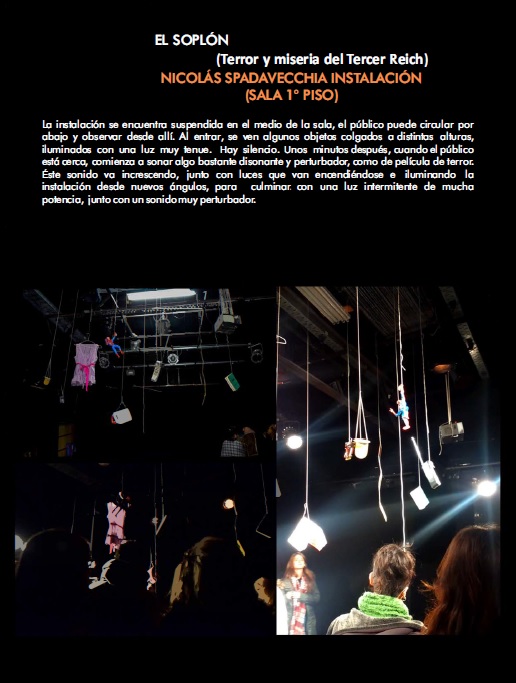 EL SOPLÓN

(Terror y miseria del Tercer Reich)

NICOLÁS SPADAVECCHIA INSTALACIÓN

(SALA 1° PISO)

La instalación se encuentra suspendida en el medio de la sala, el público puede circular por abajo y observar desde allí. Al entrar, se ven algunos objetos colgados a distintas alturas, iluminados con una luz muy tenue. Hay silencio. Unos minutos después, cuando el público está cerca, comienza a sonar algo bastante disonante y perturbador, como de película de terror. Éste sonido va increscendo, junto con luces que van encendiéndose e iluminando la instalación desde nuevos ángulos, para culminar. con una luz intermitente de mucha potencia, junto con un sonido muy perturbador.